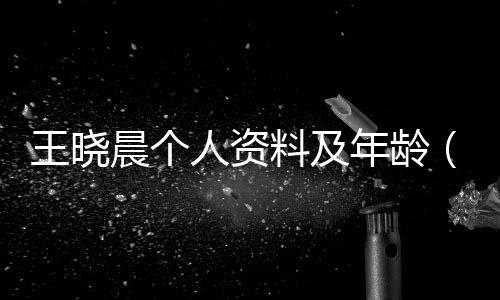 王晓晨个人资料及年龄（